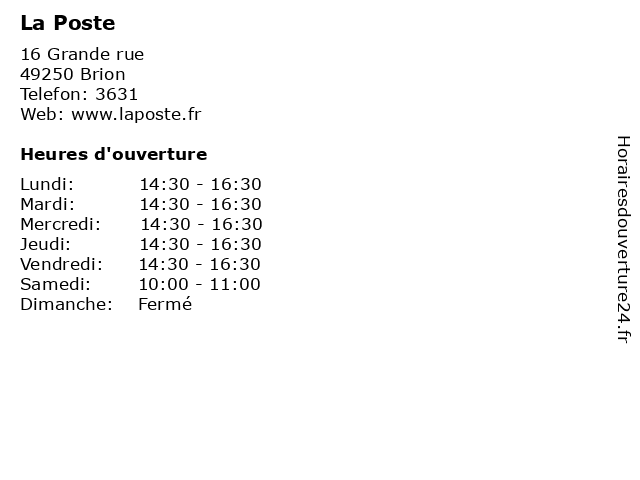 La Poste

16 Grande rue
49250 Brion
Telefon: 3631
Web: www.laposte.fr

Heures d'ouverture

Lundi: 14:30 - 16:30
Mardi: 14:30 - 16:30
Mercredi: 14:30 - 16:30
Jeudi: 14:30 - 16:30
Vendredi: 14:30 - 16:30
Samedi: 10:00 - 11:00
Dimanche: Fermé

Horairesdouverture24.fr